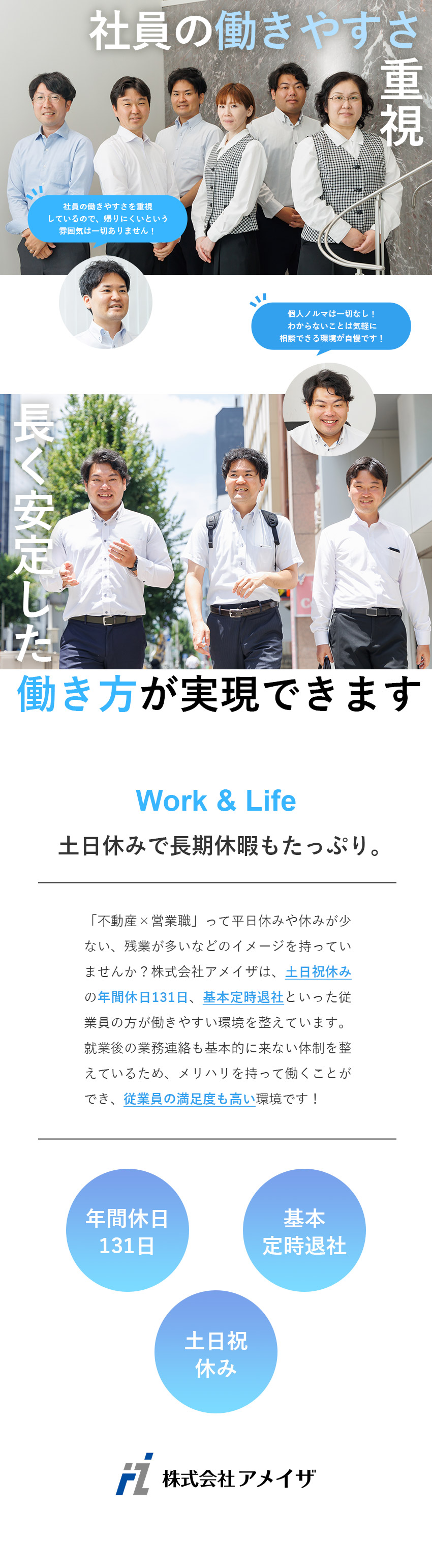 社員の働きやすさ重視

社員の働きやすさを重視しているので、帰りにくいという雰囲気は一切ありません！

個人ノルマは一切なし！わからないことは気軽に相談できる環境が自慢です！

長く安定した働き方が実現できます

Work & Life

土日休みで長期休暇もたっぷり。

「不動産×営業職」って平日休みや休みが少ない、残業が多いなどのイメージを持っていませんか？株式会社アメイザは、土日祝休みの年間休日131日、基本定時退社といった従業員の方が働きやすい環境を整えています。就業後の業務連絡も基本的に来ない体制を整えているため、メリハリを持って働くことができ、従業員の満足度も高い環境です！

年間休日131日

基本定時退社

土日祝休み

株式会社アメイザ